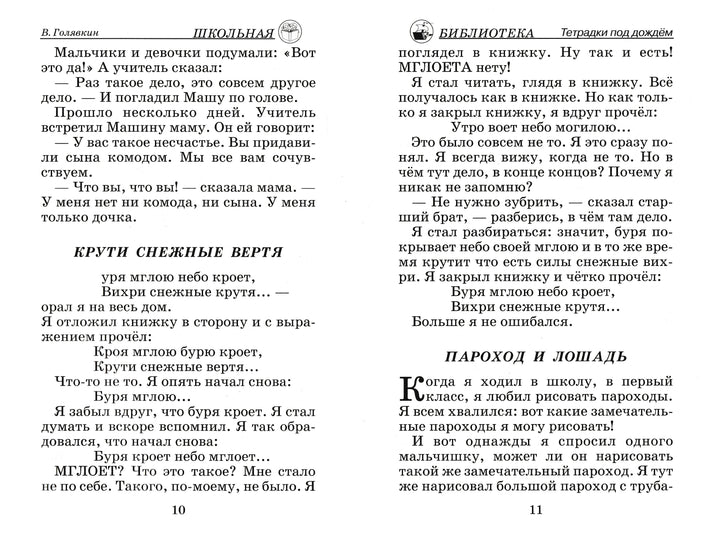 В. Голявкин ШКОЛЬНАЯ

Мальчики и девочки подумали: «Вот это да!» А учитель сказал:

— Раз такое дело, это совсем другое дело. — И погладил Машу по голове.

Прошло несколько дней. Учитель встретил Машину маму. Он ей говорит:

— У вас такое несчастье. Вы придавили сына комодом. Мы все вам сочувствуем.

— Что вы, что вы! — сказала мама. — У меня нет ни комода, ни сына. У меня только дочка.

КРУТИ СНЕЖНЫЕ ВЕРТЯ

уря мглою небо кроет,
Вихри снежные крутя... —
орал я на весь дом.

Я отложил книжку в сторону и с выражением прочёл:

Кроя мглою бурю кроет,
Крути снежные вертя...

Что-то не то. Я опять начал снова:

Буря мглою...

Я забыл вдруг, что буря кроет. Я стал думать и вскоре вспомнил. Я так обрадовался, что начал снова:

Буря кроет небо мглоет...

МГЛОЕТ? Что это такое? Мне стало не по себе. Такого, по-моему, не было. Я

10

БИБЛИОТЕКА Тетрадки под дождём

поглядел в книжку. Ну так и есть! МГЛОЕТА нету!

Я стал читать, глядя в книжку. Всё получалось как в книжке. Но как только я закрыл книжку, я вдруг прочёл:

Утро воет небо могилою...

Это было совсем не то. Я это сразу понял. Я всегда вижу, когда не то. Но в чём тут дело, в конце концов? Почему я никак не запомню?

— Не нужно зубрить, — сказал старший брат, — разберись, в чём там дело.

Я стал разбираться: значит, буря покрывает небо своей мглою и в то же время крутит что есть силы снежные вихри. Я закрыл книжку и чётко прочёл:

Буря мглою небо кроет,
Вихри снежные крутя...

Больше я не ошибался.

ПАРОХОД И ЛОШАДЬ

Когда я ходил в школу, в первый класс, я любил рисовать пароходы. Я всем хвалился: вот какие замечательные пароходы я могу рисовать!

И вот однажды я спросил одного мальчишку, может ли он нарисовать такой же замечательный пароход. Я тут же нарисовал большой пароход с труба-

11